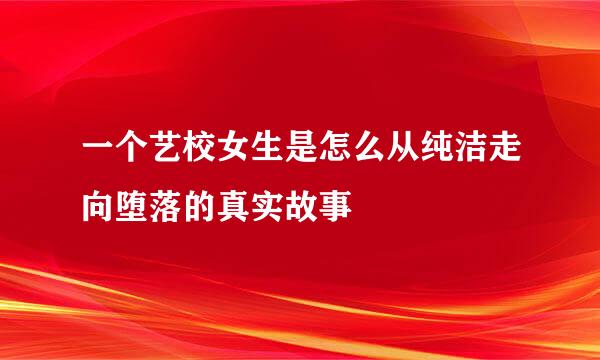 一个艺校女生是怎么从纯洁走向堕落的真实故事